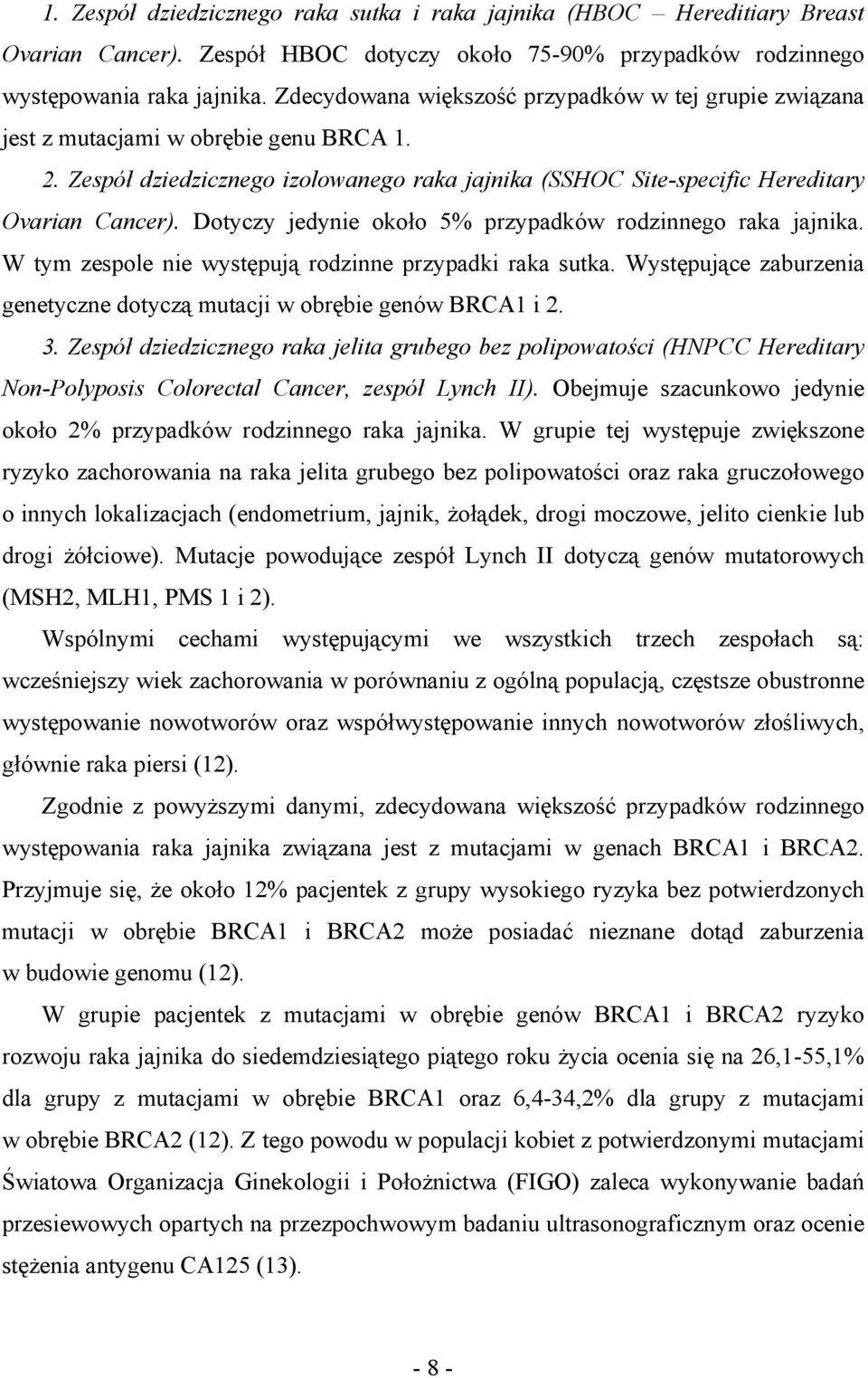 1. Zespół dziedzicznego raka sutka i raka jajnika (HBOC – Hereditiary Breast Ovarian Cancer). Zespół HBOC dotyczy około 75-90% przypadków rodzinnego występowania raka jajnika. Zdecydowana większość przypadków w tej grupie związana jest z mutacjami w obrębie genu BRCA 1.

2. Zespół dziedzicznego izolowanego raka jajnika (SSHOC Site-specific Hereditary Ovarian Cancer). Dotyczy jedynie około 5% przypadków rodzinnego raka jajnika. W tym zespole nie występują rodzinne przypadki raka sutka. Występujące zaburzenia genetyczne dotyczą mutacji w obrębie genów BRCA1 i 2.

3. Zespół dziedzicznego raka jelita grubego bez polipowatości (HNPCC Hereditary Non-Polyposis Colorectal Cancer, zespół Lynch II). Obejmuje szacunkowo jedynie około 2% przypadków rodzinnego raka jajnika. W grupie tej występuje zwiększone ryzyko zachorowania na raka jelita grubego bez polipowatości oraz raka gruczołowego o innych lokalizacjach (endometrium, jajnik, żołądek, drogi moczowe, jelito cienkie lub drogi żółciowe). Mutacje powodujące zespół Lynch II dotyczą genów mutatorowych (MSH2, MLH1, PMS 1 i 2).

Wspólnymi cechami występującymi we wszystkich trzech zespołach są: wcześniejszy wiek zachorowania w porównaniu z ogólną populacją, częstsze obustronne występowanie nowotworów oraz współwystępowanie innych nowotworów złośliwych, głównie raka piersi (12).

Zgodnie z powyższymi danymi, zdecydowana większość przypadków rodzinnego występowania raka jajnika związana jest z mutacjami w genach BRCA1 i BRCA2. Przyjmuje się, że około 12% pacjentek z grupy wysokiego ryzyka bez potwierdzonych mutacji w obrębie BRCA1 i BRCA2 może posiadać nieznane dotąd zaburzenia w budowie genomu (12).

W grupie pacjentek z mutacjami w obrębie genów BRCA1 i BRCA2 ryzyko rozwoju raka jajnika do siedemdziesiątego piątego roku życia ocenia się na 26,1-55,1% dla grupy z mutacjami w obrębie BRCA1 oraz 6,4-34,2% dla grupy z mutacjami w obrębie BRCA2 (12). Z tego powodu w populacji kobiet z potwierdzonymi mutacjami Światowa Organizacja Ginekologii i Położnictwa (FIGO) zaleca wykonywanie badań przesiewowych opartych na przezpochwowym badaniu ultrasonograficznym oraz ocenie stężenia antygenu CA125 (13).

- 8 -